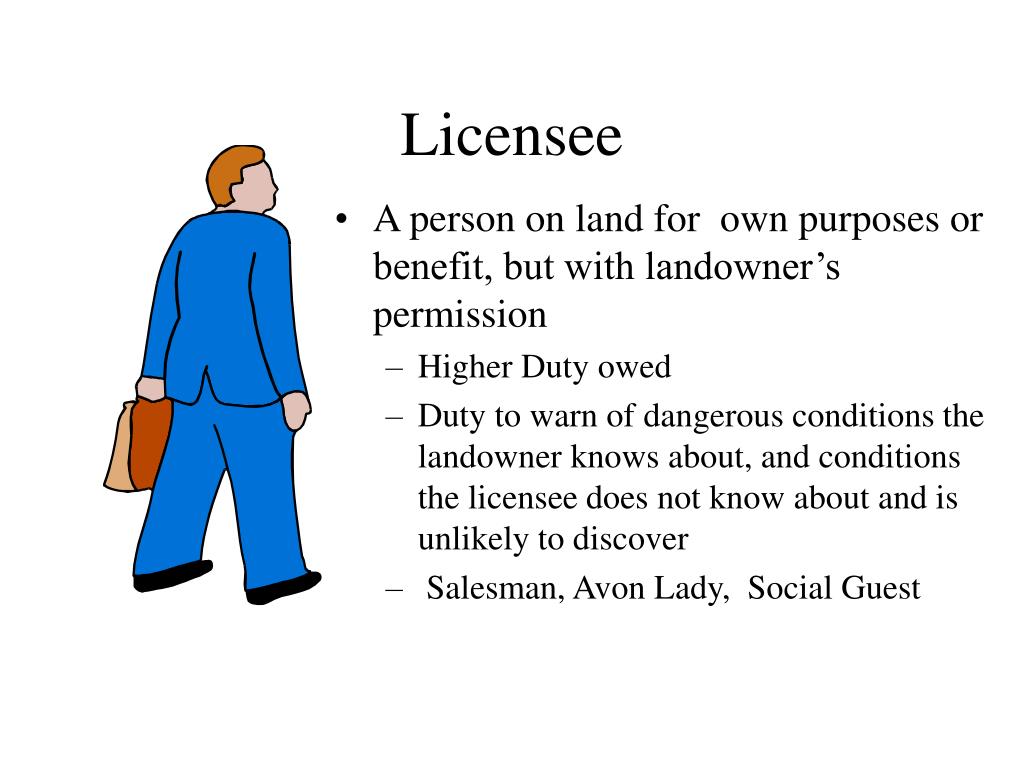 Licensee

• A person on land for own purposes or benefit, but with landowner’s permission
– Higher Duty owed
– Duty to warn of dangerous conditions the landowner knows about, and conditions the licensee does not know about and is unlikely to discover
– Salesman, Avon Lady, Social Guest